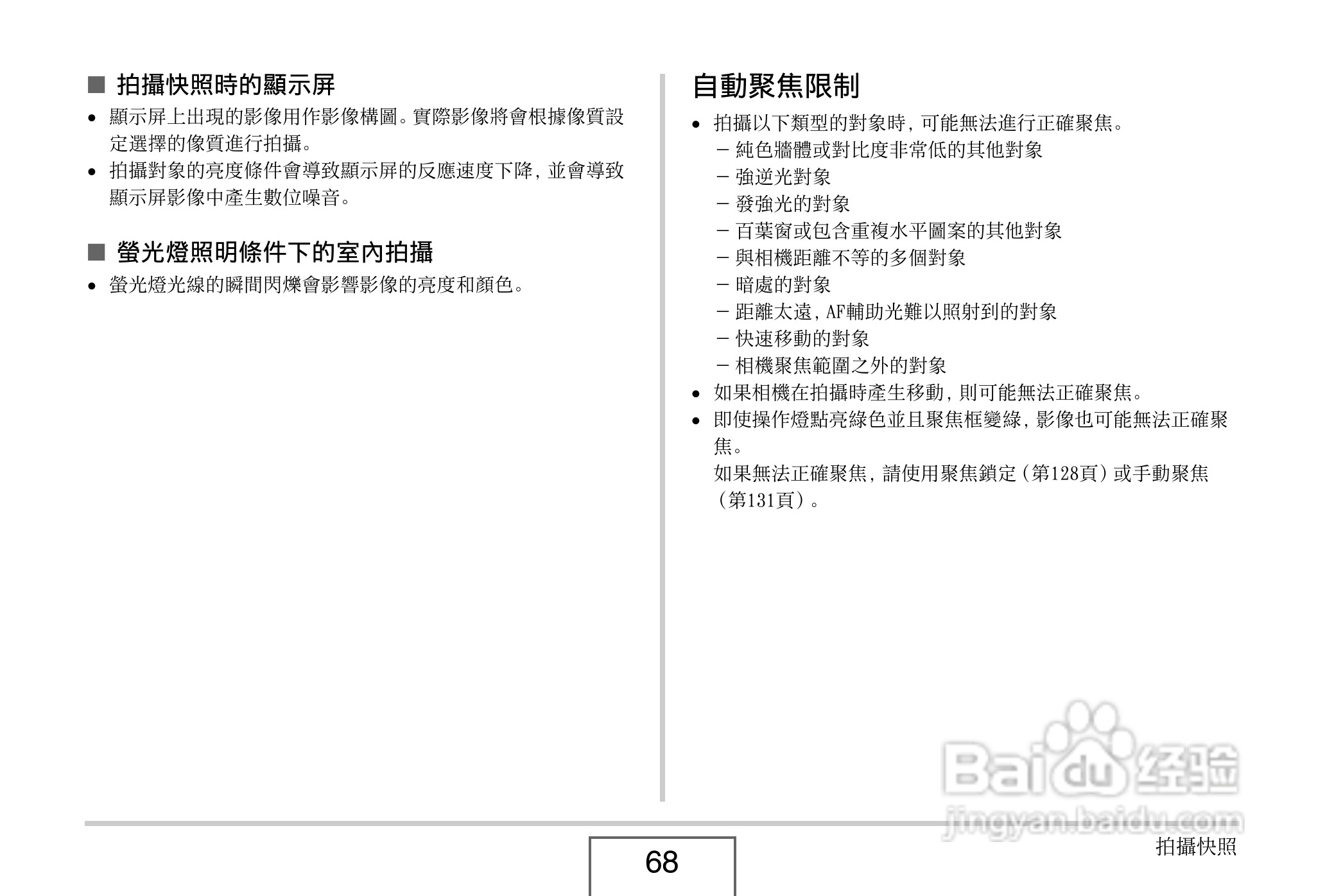 ■ 拍攝快照時的顯示屏

• 顯示屏上出現的影像用作影像構圖。實際影像將會根據像質設定選擇的像質進行拍攝。

• 拍攝對象的亮度條件會導致顯示屏的反應速度下降，並會導致顯示屏影像中產生數位噪音。

■ 螢光燈照明條件下的室內拍攝

• 螢光燈光線的瞬間閃爍會影響影像的亮度和顏色。

自動聚焦限制

• 拍攝以下類型的對象時，可能無法進行正確聚焦。
– 純色牆體或對比度非常低的其他對象
– 強逆光對象
– 發強光的對象
– 百葉窗或包含重複水平圖案的其他對象
– 與相機距離不等的多個對象
– 暗處的對象
– 距離太遠，AF輔助光難以照射到的對象
– 快速移動的對象
– 相機聚焦範圍之外的對象

• 如果相機在拍攝時產生移動，則可能無法正確聚焦。

• 即使操作燈點亮綠色並且聚焦框變綠，影像也可能無法正確聚焦。
如果無法正確聚焦，請使用聚焦鎖定（第128頁）或手動聚焦（第131頁）。

Baidu 经验
jingyan.baidu.com

68

拍攝快照